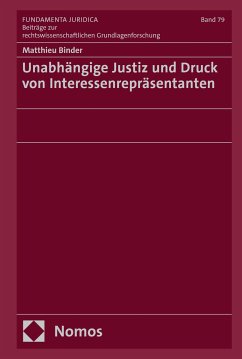 FUNDAMENTA JURIDICA
Beiträge zur rechtswissenschaftlichen Grundlagenforschung

Band 79

Matthieu Binder

Unabhängige Justiz und Druck von Interessenrepräsentanten

Nomos